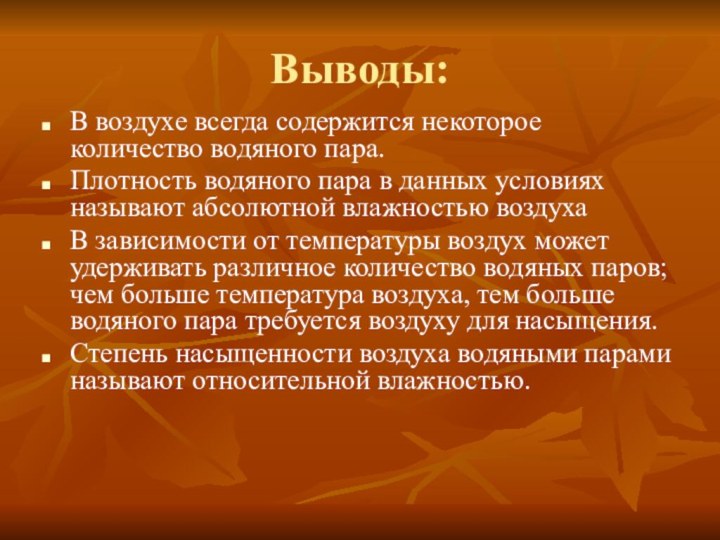 Выводы:

- В воздухе всегда содержится некоторое количество водяного пара.
- Плотность водяного пара в данных условиях называют абсолютной влажностью воздуха
- В зависимости от температуры воздух может удерживать различное количество водяных паров; чем больше температура воздуха, тем больше водяного пара требуется воздуху для насыщения.
- Степень насыщенности воздуха водяными парами называют относительной влажностью.